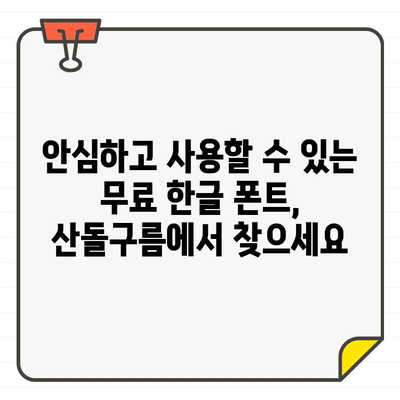 안심하고 사용할 수 있는 무료 한글 폰트, 산돌구름에서 찾으세요